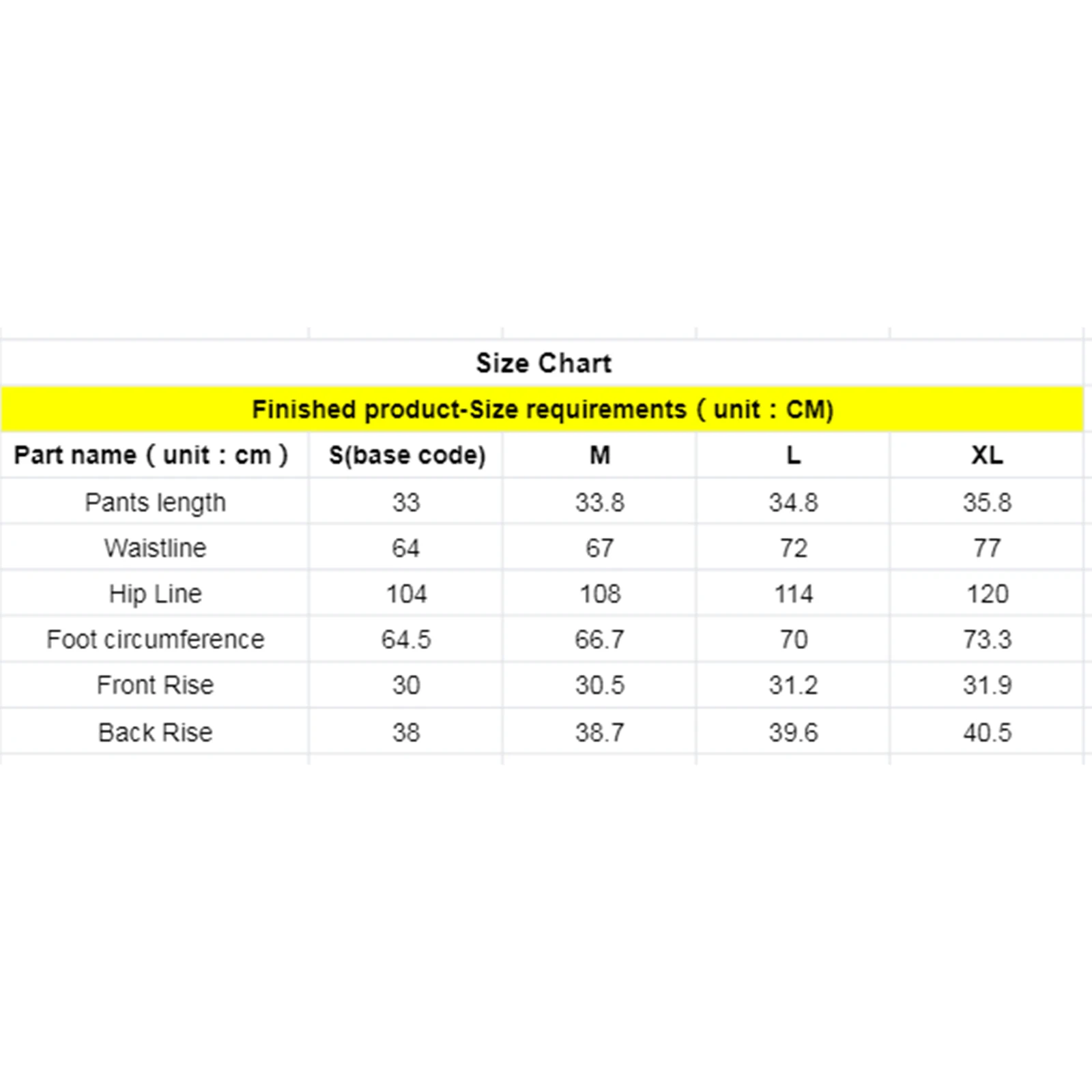 Size Chart

Finished product-Size requirements ( unit : CM)

| Part name ( unit : cm ) | S(base code) | M | L | XL |
|---|---|---|---|---|
| Pants length | 33 | 33.8 | 34.8 | 35.8 |
| Waistline | 64 | 67 | 72 | 77 |
| Hip Line | 104 | 108 | 114 | 120 |
| Foot circumference | 64.5 | 66.7 | 70 | 73.3 |
| Front Rise | 30 | 30.5 | 31.2 | 31.9 |
| Back Rise | 38 | 38.7 | 39.6 | 40.5 |